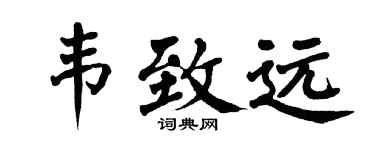 韦致远
词典网